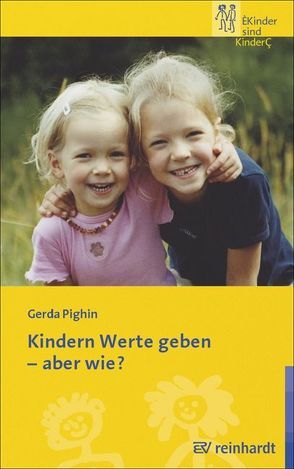 ÈKinder sind KinderÇ

Gerda Pighin

Kindern Werte geben – aber wie?

reinhardt